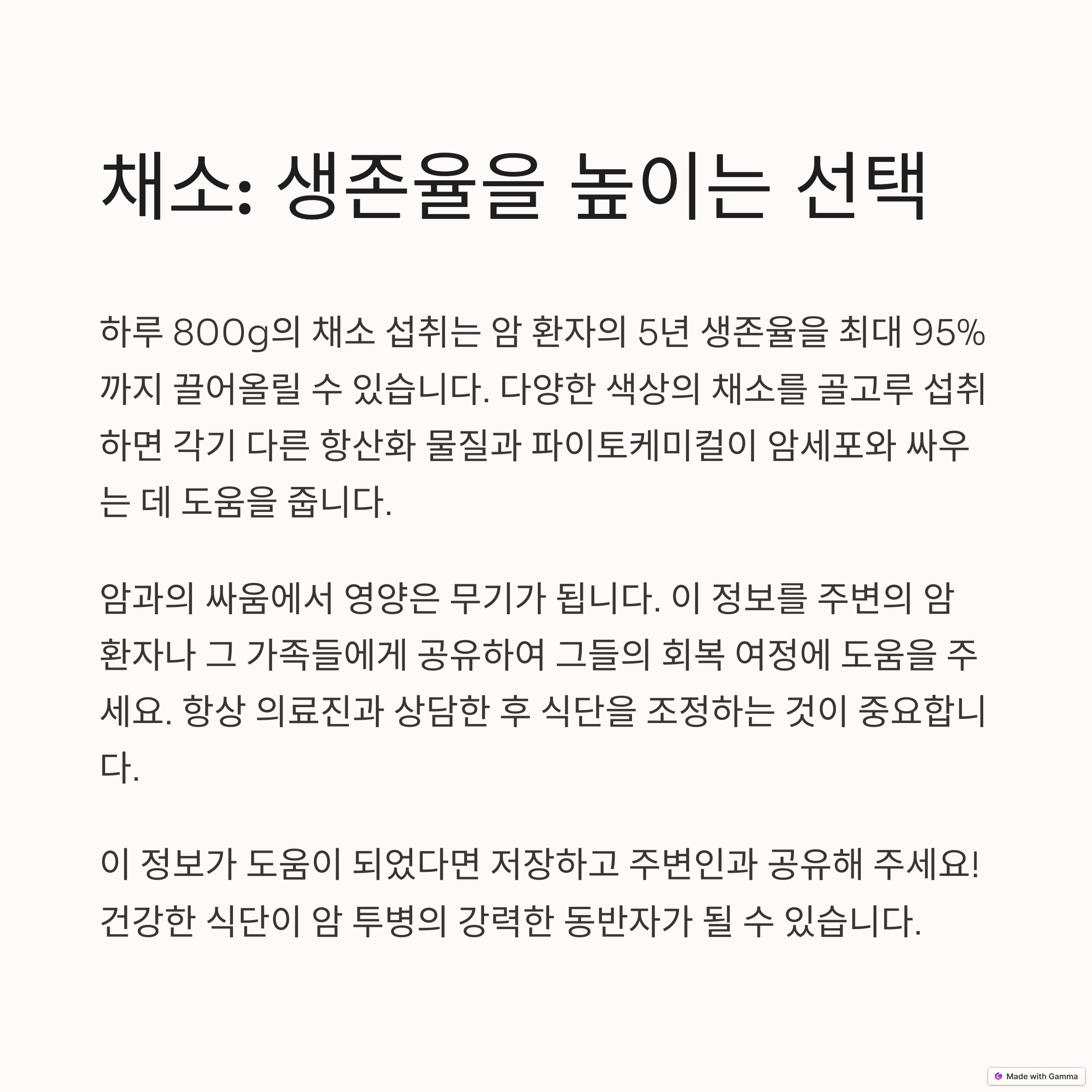 채소: 생존율을 높이는 선택

하루 800g의 채소 섭취는 암 환자의 5년 생존율을 최대 95%까지 끌어올릴 수 있습니다. 다양한 색상의 채소를 골고루 섭취하면 각기 다른 항산화 물질과 파이토케미컬이 암세포와 싸우는 데 도움을 줍니다.

암과의 싸움에서 영양은 무기가 됩니다. 이 정보를 주변의 암 환자나 그 가족들에게 공유하여 그들의 회복 여정에 도움을 주세요. 항상 의료진과 상담한 후 식단을 조정하는 것이 중요합니다.

이 정보가 도움이 되었다면 저장하고 주변인과 공유해 주세요! 건강한 식단이 암 투병의 강력한 동반자가 될 수 있습니다.

Made with Gamma